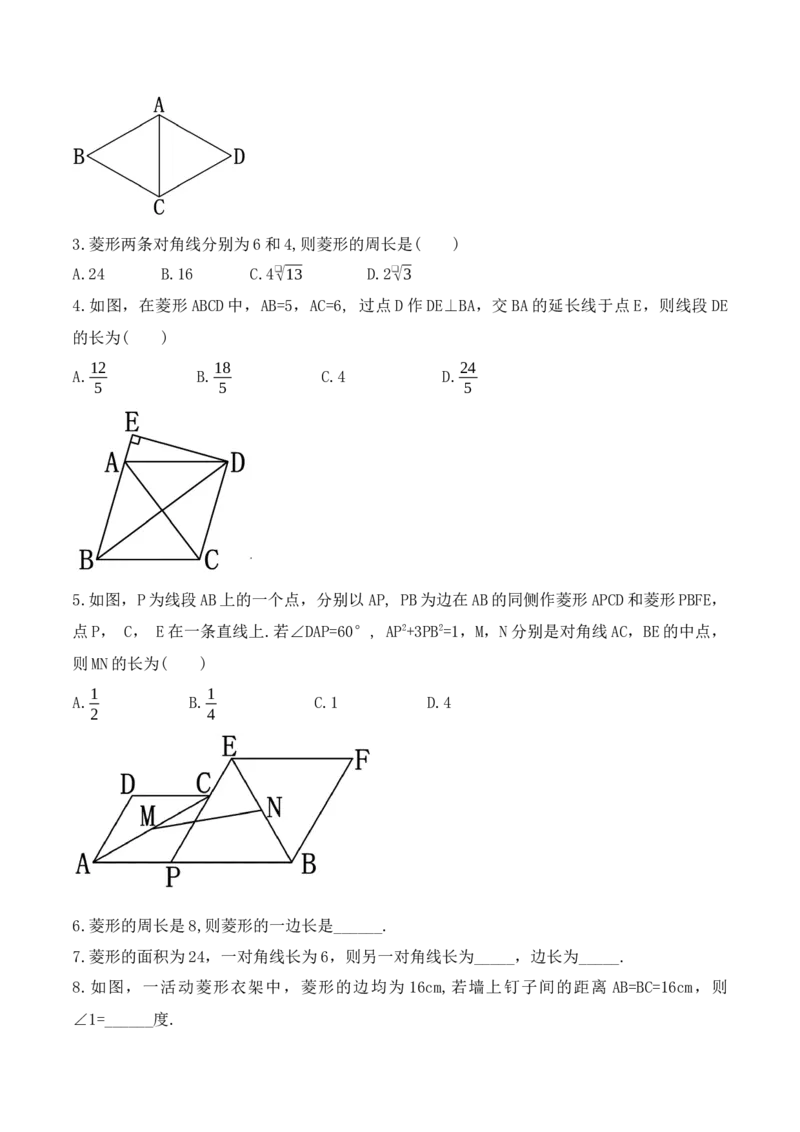 A
B
D
C

3.菱形两条对角线分别为6和4,则菱形的周长是(　　)

A.24　　B.16　　C.$4\sqrt{13}$　　D.$2\sqrt{3}$

4.如图，在菱形ABCD中，AB=5，AC=6，过点D作DE⊥BA，交BA的延长线于点E，则线段DE的长为(　　)

A.$\frac{12}{5}$　　B.$\frac{18}{5}$　　C.4　　D.$\frac{24}{5}$

E
A
D
B
C

5.如图，P为线段AB上的一个点，分别以AP，PB为边在AB的同侧作菱形APCD和菱形PBFE，点P，C，E在一条直线上.若∠DAP=60°，$AP^2+3PB^2=1$，M，N分别是对角线AC，BE的中点，则MN的长为(　　)

A.$\frac{1}{2}$　　B.$\frac{1}{4}$　　C.1　　D.4

E
F
D
C
M
N
A
P
B

6.菱形的周长是8,则菱形的一边长是____.

7.菱形的面积为24，一对角线长为6，则另一对角线长为____，边长为____.

8.如图，一活动菱形衣架中，菱形的边均为16cm,若墙上钉子间的距离AB=BC=16cm，则∠1=____度.